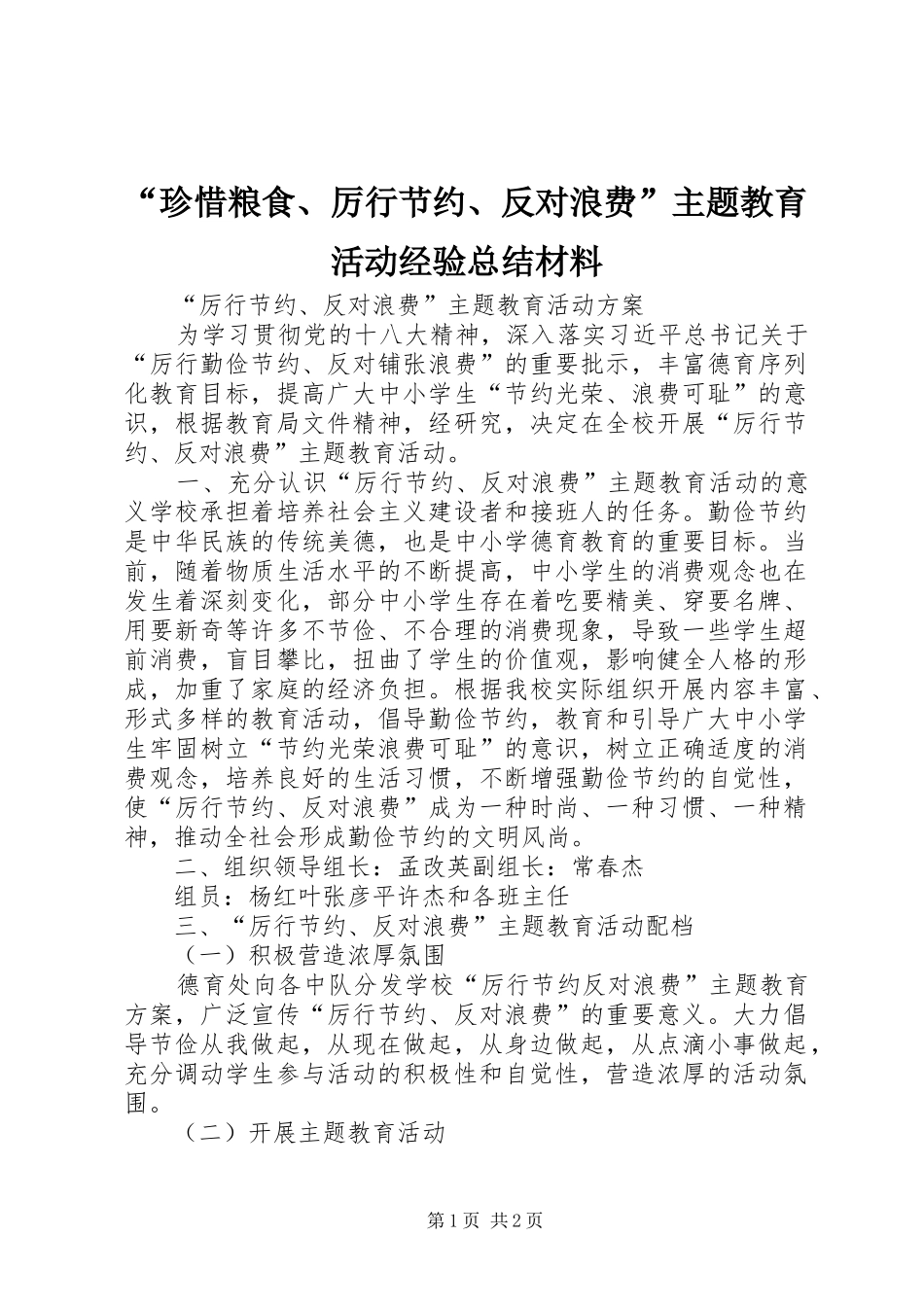 “珍惜粮食、厉行节约、反对浪费”主题教育活动经验总结材料

“厉行节约、反对浪费”主题教育活动方案

为学习贯彻党的十八大精神，深入落实习近平总书记关于“厉行勤俭节约、反对铺张浪费”的重要批示，丰富德育序列化教育目标，提高广大中小学生“节约光荣、浪费可耻”的意识，根据教育局文件精神，经研究，决定在全校开展“厉行节约、反对浪费”主题教育活动。

一、充分认识“厉行节约、反对浪费”主题教育活动的意义学校承担着培养社会主义建设者和接班人的任务。勤俭节约是中华民族的传统美德，也是中小学德育教育的重要目标。当前，随着物质生活水平的不断提高，中小学生的消费观念也在发生着深刻变化，部分中小学生存在着吃要精美、穿要名牌、用要新奇等许多不节俭、不合理的消费现象，导致一些学生超前消费，盲目攀比，扭曲了学生的价值观，影响健全人格的形成，加重了家庭的经济负担。根据我校实际组织开展内容丰富、形式多样的教育活动，倡导勤俭节约，教育和引导广大中小学生牢固树立“节约光荣浪费可耻”的意识，树立正确适度的消费观念，培养良好的生活习惯，不断增强勤俭节约的自觉性，使“厉行节约、反对浪费”成为一种时尚、一种习惯、一种精神，推动全社会形成勤俭节约的文明风尚。

二、组织领导组长：孟改英副组长：常春杰

组员：杨红叶张彦平许杰和各班主任

三、“厉行节约、反对浪费”主题教育活动配档

（一）积极营造浓厚氛围

德育处向各中队分发学校“厉行节约反对浪费”主题教育方案，广泛宣传“厉行节约、反对浪费”的重要意义。大力倡导节俭从我做起，从现在做起，从身边做起，从点滴小事做起，充分调动学生参与活动的积极性和自觉性，营造浓厚的活动氛围。

（二）开展主题教育活动

第1页 共2页